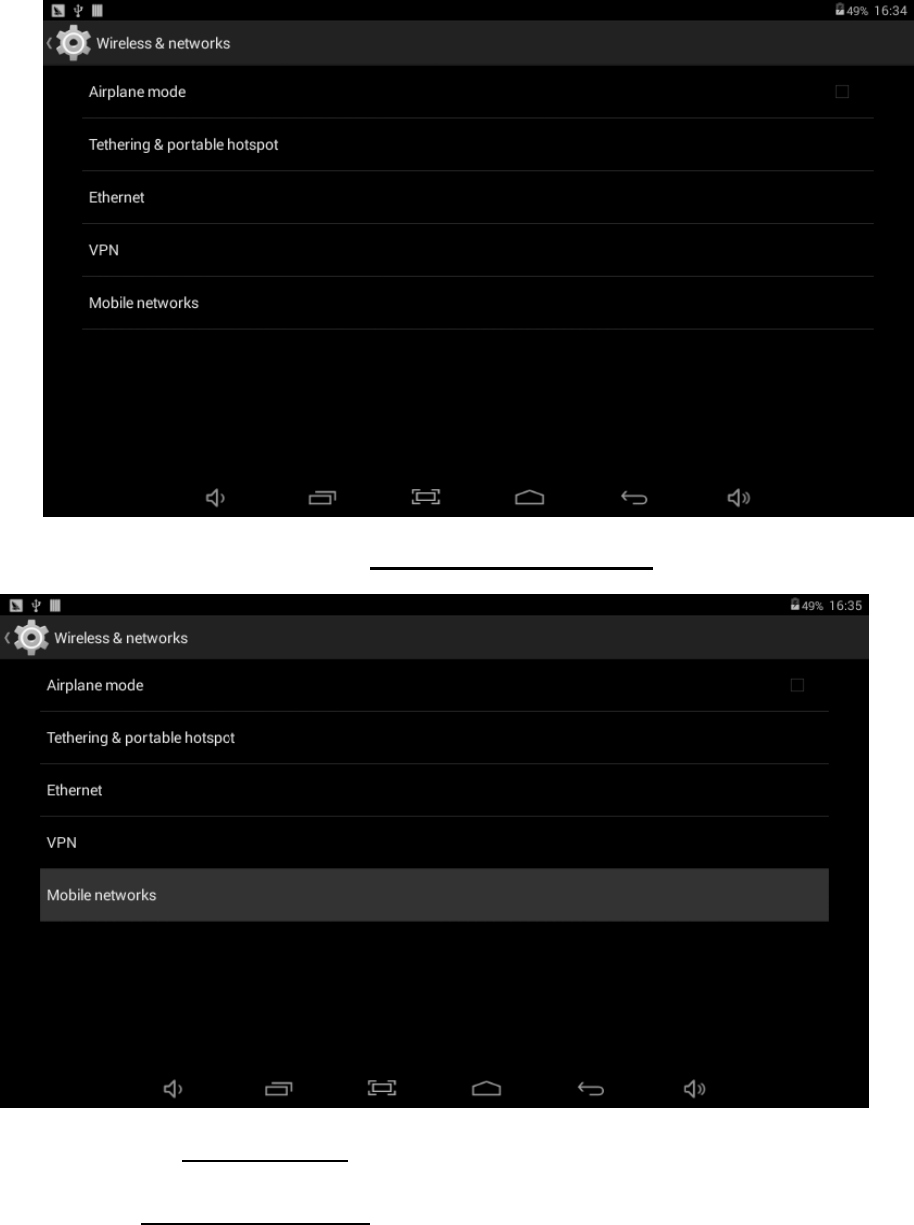 49% 16:34

Wireless & networks

Airplane mode

Tethering & portable hotspot

Ethernet

VPN

Mobile networks

49% 16:35

Wireless & networks

Airplane mode

Tethering & portable hotspct

Ethernet

VPN

Mobile networks